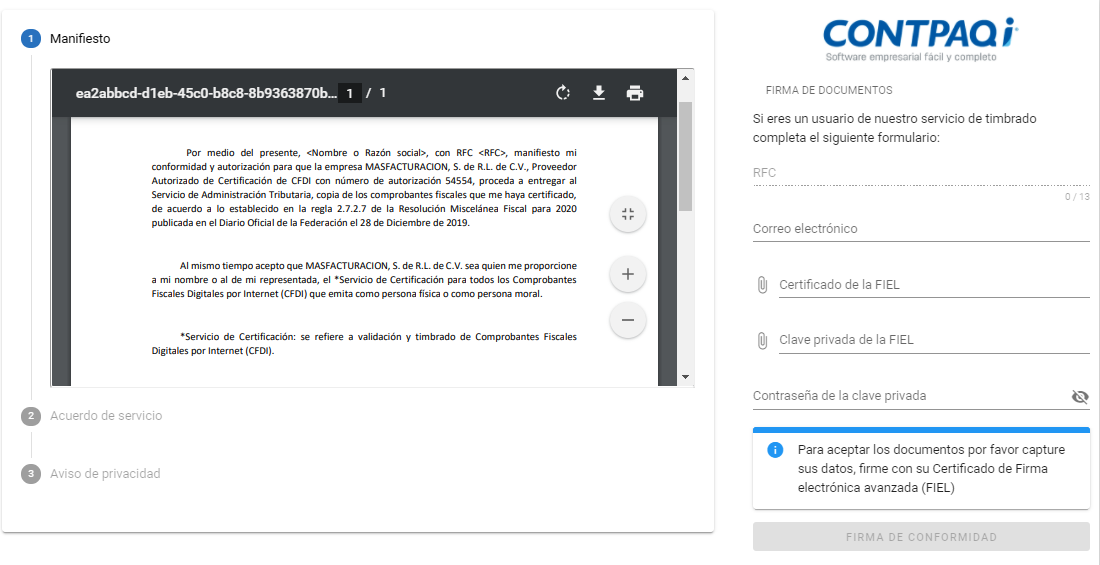 1 Manifiesto

ea2abbcd-d1eb-45c0-b8c8-8b9363870b... 1 / 1

Por medio del presente, <Nombre o Razón social>, con RFC <RFC>, manifiesto mi conformidad y autorización para que la empresa MASFACTURACION, S. de R.L. de C.V., Proveedor Autorizado de Certificación de CFDI con número de autorización 54554, proceda a entregar al Servicio de Administración Tributaria, copia de los comprobantes fiscales que me haya certificado, de acuerdo a lo establecido en la regla 2.7.2.7 de la Resolución Miscelánea Fiscal para 2020 publicada en el Diario Oficial de la Federación el 28 de Diciembre de 2019.

Al mismo tiempo acepto que MASFACTURACION, S. de R.L. de C.V. sea quien me proporcione a mi nombre o al de mi representada, el *Servicio de Certificación para todos los Comprobantes Fiscales Digitales por Internet (CFDI) que emita como persona física o como persona moral.

*Servicio de Certificación: se refiere a validación y timbrado de Comprobantes Fiscales Digitales por Internet (CFDI).

2 Acuerdo de servicio

3 Aviso de privacidad

CONTPAQi
Software empresarial fácil y completo

FIRMA DE DOCUMENTOS

Si eres un usuario de nuestro servicio de timbrado completa el siguiente formulario:

RFC
0 / 13

Correo electrónico

Certificado de la FIEL

Clave privada de la FIEL

Contraseña de la clave privada

Para aceptar los documentos por favor capture sus datos, firme con su Certificado de Firma electrónica avanzada (FIEL)

FIRMA DE CONFORMIDAD